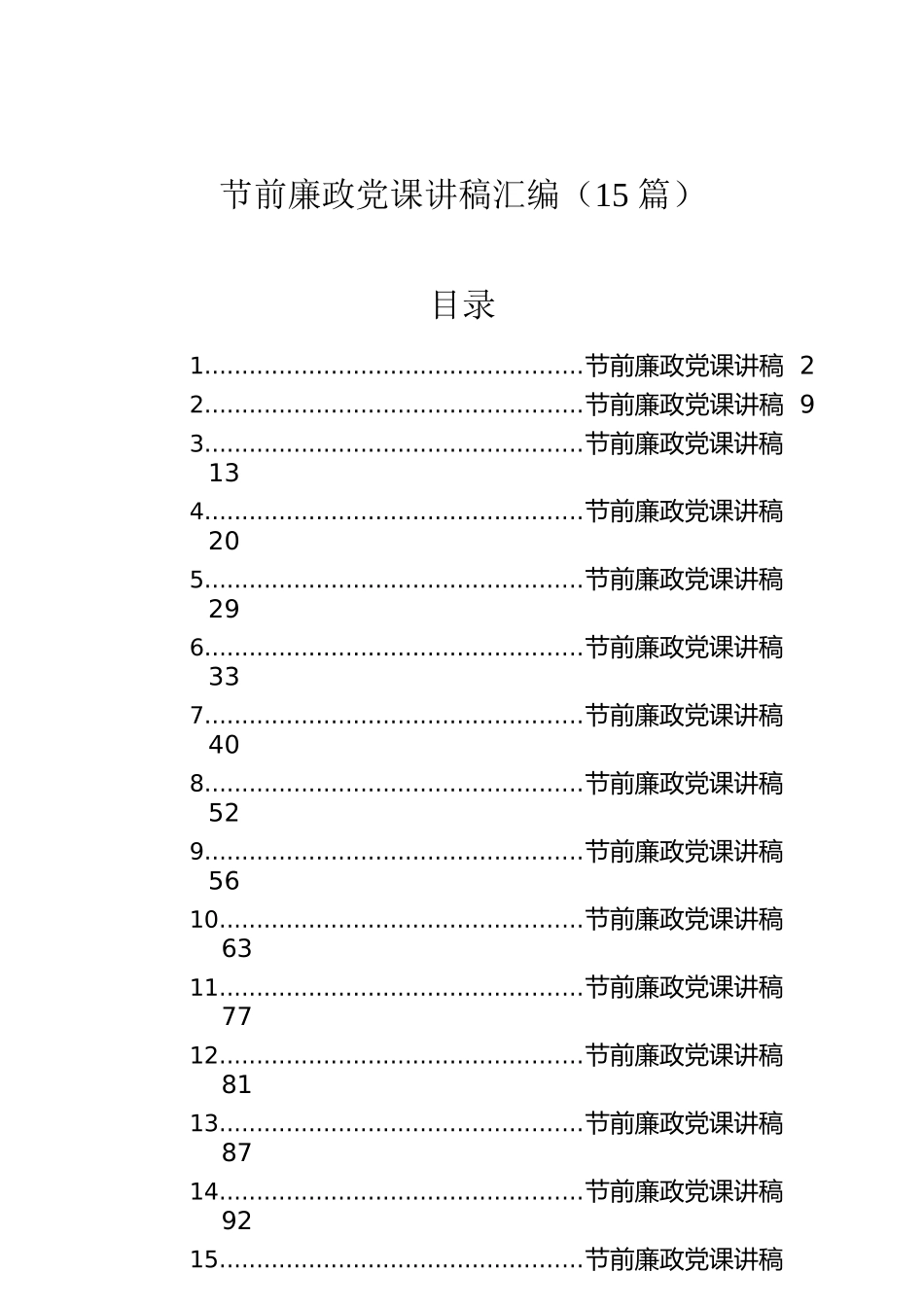 节前廉政党课讲稿汇编（15篇）

目录

1..................................................节前廉政党课讲稿 2
2..................................................节前廉政党课讲稿 9
3..................................................节前廉政党课讲稿 13
4..................................................节前廉政党课讲稿 20
5..................................................节前廉政党课讲稿 29
6..................................................节前廉政党课讲稿 33
7..................................................节前廉政党课讲稿 40
8..................................................节前廉政党课讲稿 52
9..................................................节前廉政党课讲稿 56
10................................................节前廉政党课讲稿 63
11................................................节前廉政党课讲稿 77
12................................................节前廉政党课讲稿 81
13................................................节前廉政党课讲稿 87
14................................................节前廉政党课讲稿 92
15................................................节前廉政党课讲稿